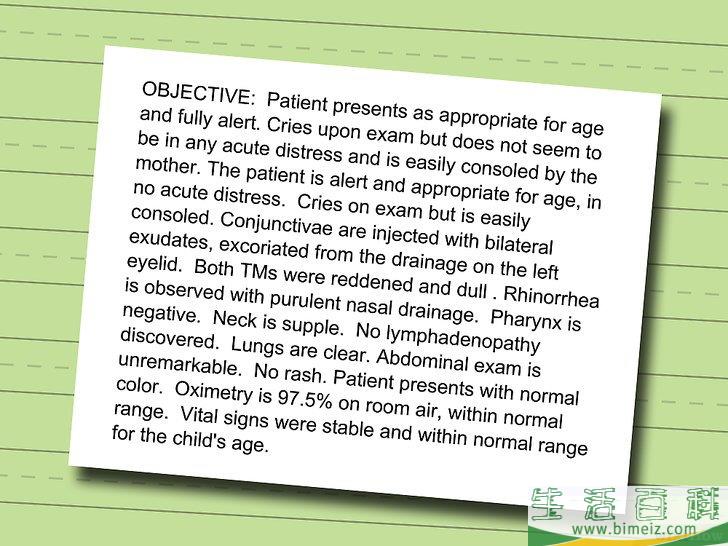 OBJECTIVE: Patient presents as appropriate for age and fully alert. Cries upon exam but does not seem to be in any acute distress and is easily consoled by the mother. The patient is alert and appropriate for age, in no acute distress. Cries on exam but is easily consoled. Conjunctivae are injected with bilateral exudates, excoriated from the drainage on the left eyelid. Both TMs were reddened and dull . Rhinorrhea is observed with purulent nasal drainage. Pharynx is negative. Neck is supple. No lymphadenopathy discovered. Lungs are clear. Abdominal exam is unremarkable. No rash. Patient presents with normal color. Oximetry is 97.5% on room air, within normal range. Vital signs were stable and within normal range for the child's age.

生活百科
www.bimeiz.com